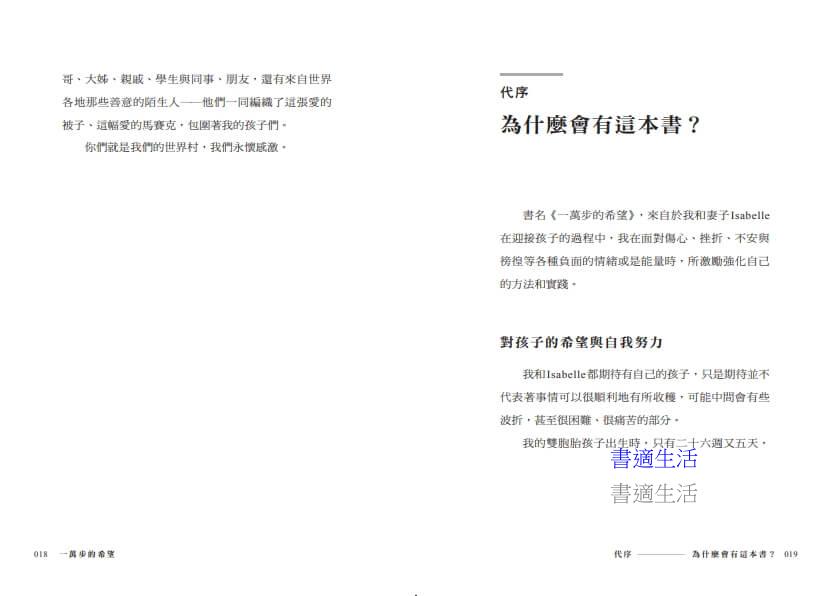 哥、大姊、親戚、學生與同事、朋友，還有來自世界各地那些善意的陌生人——他們一同編織了這張愛的被子、這幅愛的馬賽克，包圍著我的孩子們。

你們就是我們的世界村，我們永懷感激。

018　一萬步的希望

代序

為什麼會有這本書？

書名《一萬步的希望》，來自於我和妻子Isabelle在迎接孩子的過程中，我在面對傷心、挫折、不安與徬徨等各種負面的情緒或是能量時，所激勵強化自己的方法和實踐。

對孩子的希望與自我努力

我和Isabelle都期待有自己的孩子，只是期待並不代表著事情可以很順利地有所收穫，可能中間會有些波折，甚至很困難、很痛苦的部分。

我的雙胞胎孩子出生時，只有二十六週又五天，

書適生活

書適生活

代序 ———— 為什麼會有這本書？ 019